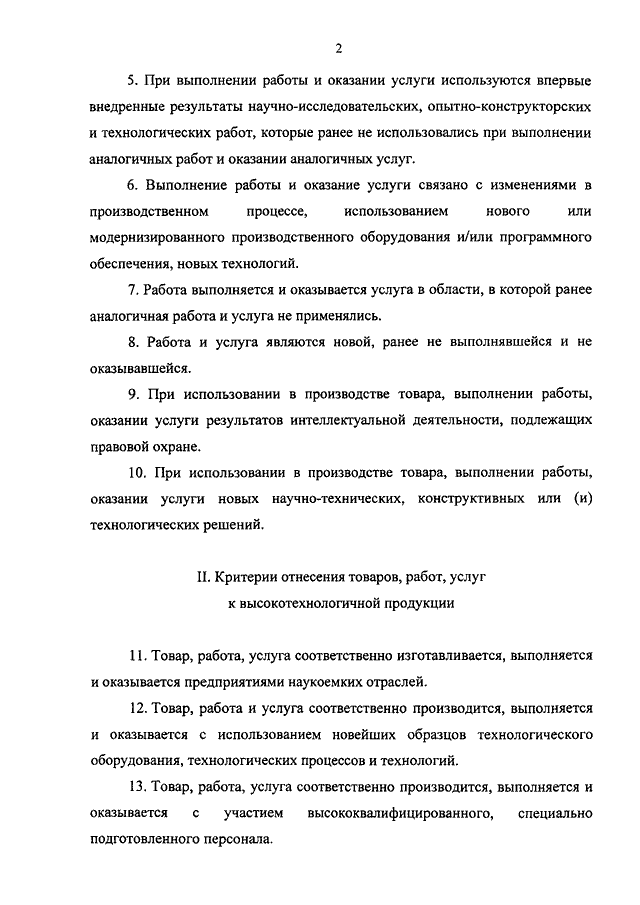 2

5. При выполнении работы и оказании услуги используются впервые внедренные результаты научно-исследовательских, опытно-конструкторских и технологических работ, которые ранее не использовались при выполнении аналогичных работ и оказании аналогичных услуг.

6. Выполнение работы и оказание услуги связано с изменениями в производственном процессе, использованием нового или модернизированного производственного оборудования и/или программного обеспечения, новых технологий.

7. Работа выполняется и оказывается услуга в области, в которой ранее аналогичная работа и услуга не применялись.

8. Работа и услуга являются новой, ранее не выполнявшейся и не оказывавшейся.

9. При использовании в производстве товара, выполнении работы, оказании услуги результатов интеллектуальной деятельности, подлежащих правовой охране.

10. При использовании в производстве товара, выполнении работы, оказании услуги новых научно-технических, конструктивных или (и) технологических решений.

II. Критерии отнесения товаров, работ, услуг к высокотехнологичной продукции

11. Товар, работа, услуга соответственно изготавливается, выполняется и оказывается предприятиями наукоемких отраслей.

12. Товар, работа и услуга соответственно производится, выполняется и оказывается с использованием новейших образцов технологического оборудования, технологических процессов и технологий.

13. Товар, работа, услуга соответственно производится, выполняется и оказывается с участием высококвалифицированного, специально подготовленного персонала.